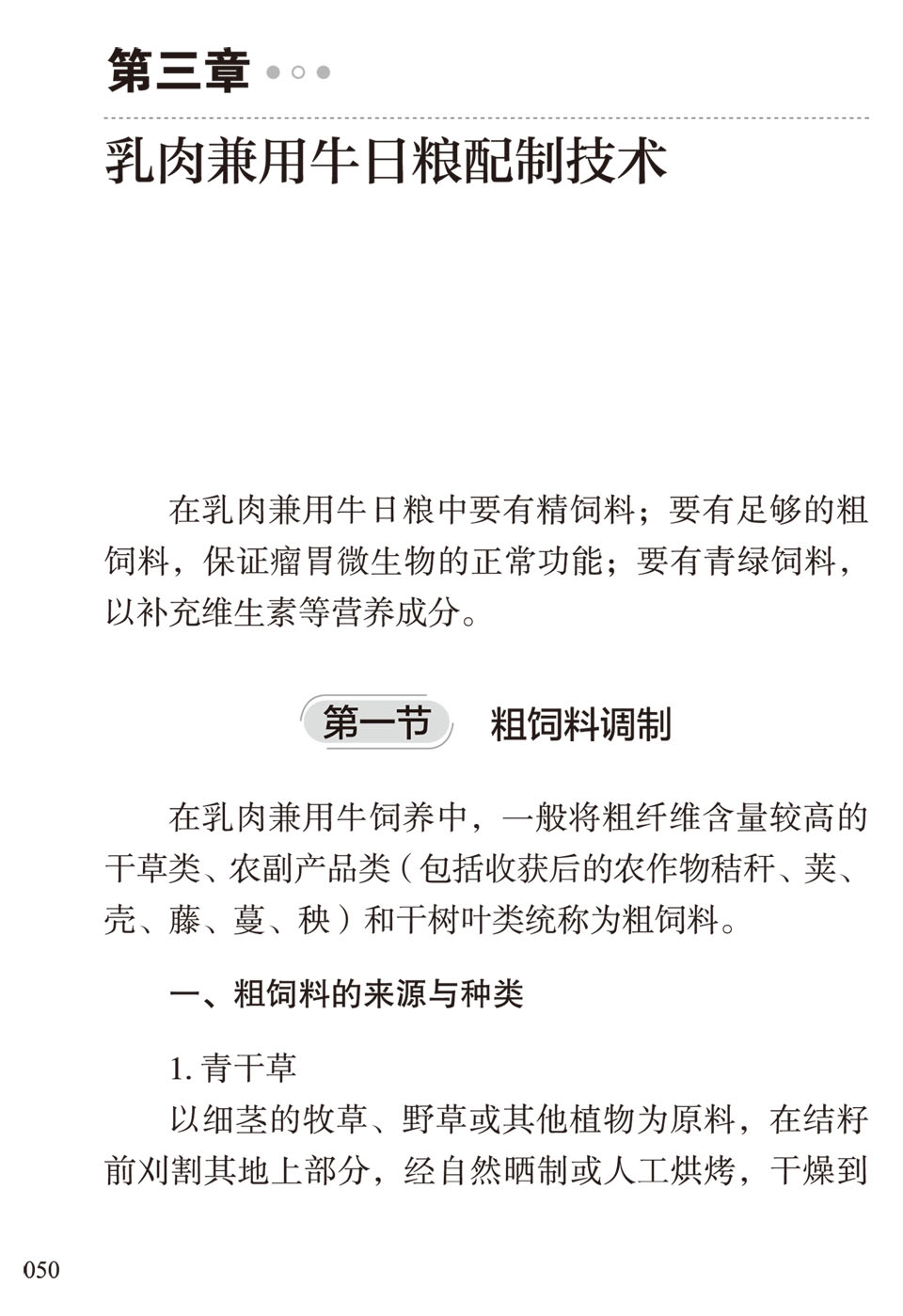 第三章

乳肉兼用牛日粮配制技术

在乳肉兼用牛日粮中要有精饲料；要有足够的粗饲料，保证瘤胃微生物的正常功能；要有青绿饲料，以补充维生素等营养成分。

第一节 粗饲料调制

在乳肉兼用牛饲养中，一般将粗纤维含量较高的干草类、农副产品类（包括收获后的农作物秸秆、荚、壳、藤、蔓、秧）和干树叶类统称为粗饲料。

一、粗饲料的来源与种类

1. 青干草

以细茎的牧草、野草或其他植物为原料，在结籽前刈割其地上部分，经自然晒制或人工烘烤，干燥到

050